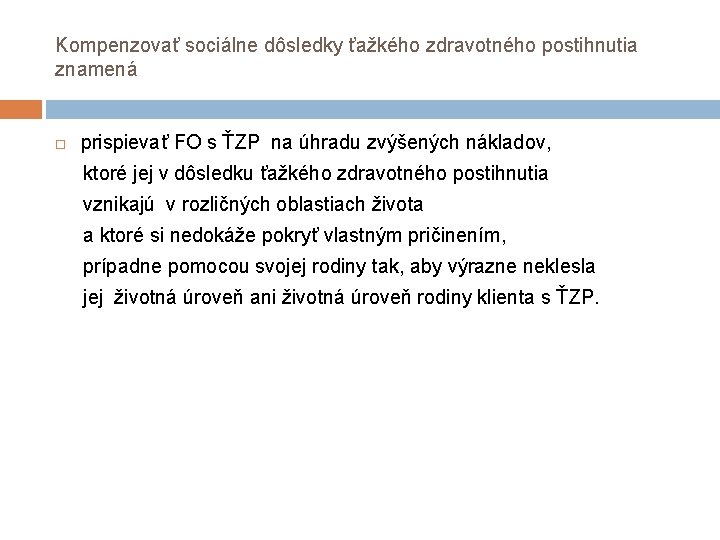 Kompenzovať sociálne dôsledky ťažkého zdravotného postihnutia znamená

☐ prispievať FO s ŤZP na úhradu zvýšených nákladov, ktoré jej v dôsledku ťažkého zdravotného postihnutia vznikajú v rozličných oblastiach života a ktoré si nedokáže pokryť vlastným pričinením, prípadne pomocou svojej rodiny tak, aby výrazne neklesla jej životná úroveň ani životná úroveň rodiny klienta s ŤZP.